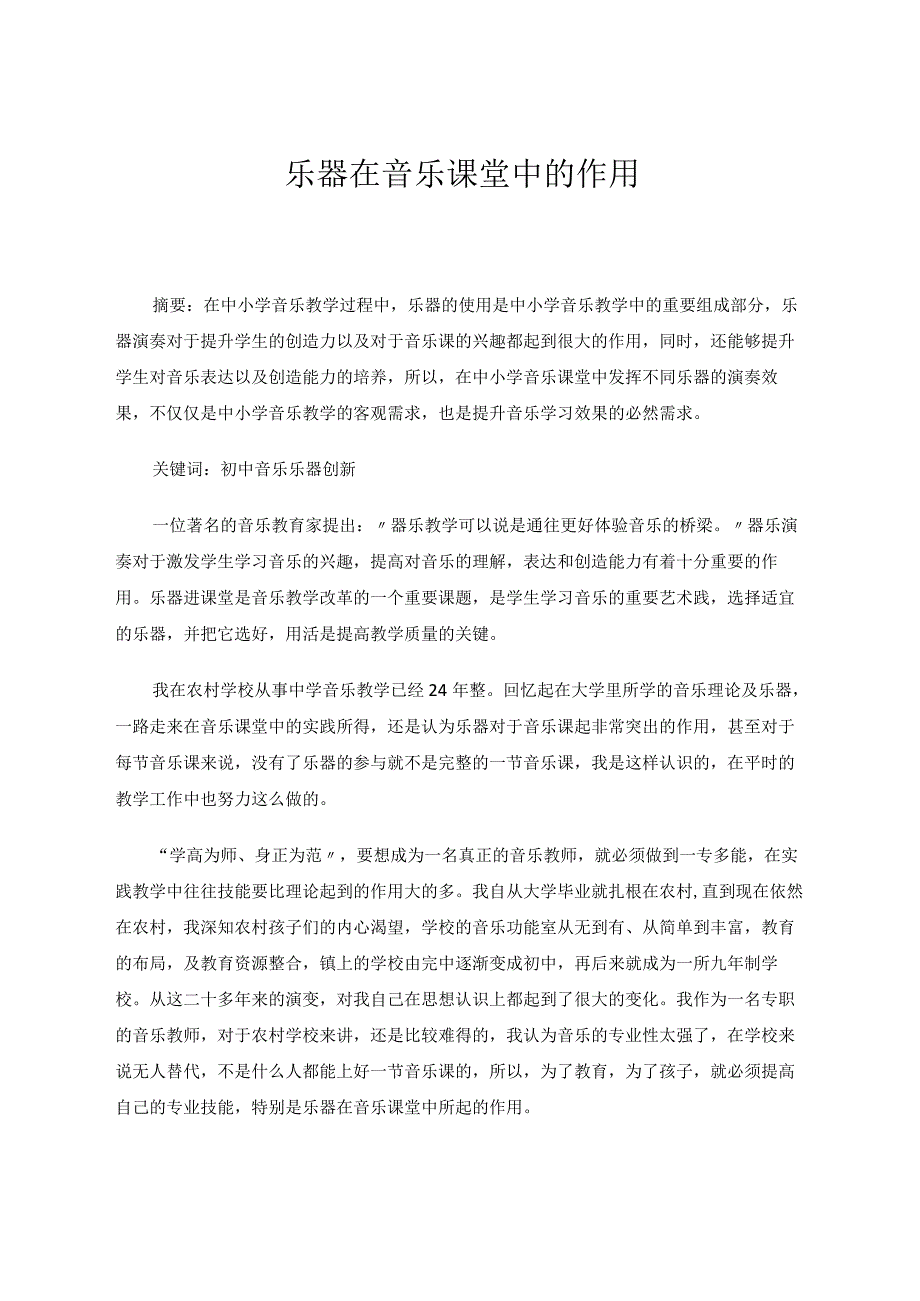 乐器在音乐课堂中的作用

摘要：在中小学音乐教学过程中，乐器的使用是中小学音乐教学中的重要组成部分，乐器演奏对于提升学生的创造力以及对于音乐课的兴趣都起到很大的作用，同时，还能够提升学生对音乐表达以及创造能力的培养，所以，在中小学音乐课堂中发挥不同乐器的演奏效果，不仅仅是中小学音乐教学的客观需求，也是提升音乐学习效果的必然需求。

关键词：初中音乐乐器创新

一位著名的音乐教育家提出：〃器乐教学可以说是通往更好体验音乐的桥梁。〃器乐演奏对于激发学生学习音乐的兴趣，提高对音乐的理解，表达和创造能力有着十分重要的作用。乐器进课堂是音乐教学改革的一个重要课题，是学生学习音乐的重要艺术践，选择适宜的乐器，并把它选好，用活是提高教学质量的关键。

我在农村学校从事中学音乐教学已经24年整。回忆起在大学里所学的音乐理论及乐器，一路走来在音乐课堂中的实践所得，还是认为乐器对于音乐课起非常突出的作用，甚至对于每节音乐课来说，没有了乐器的参与就不是完整的一节音乐课，我是这样认识的，在平时的教学工作中也努力这么做的。

“学高为师、身正为范〃，要想成为一名真正的音乐教师，就必须做到一专多能，在实践教学中往往技能要比理论起到的作用大的多。我自从大学毕业就扎根在农村，直到现在依然在农村，我深知农村孩子们的内心渴望，学校的音乐功能室从无到有、从简单到丰富，教育的布局，及教育资源整合，镇上的学校由完中逐渐变成初中，再后来就成为一所九年制学校。从这二十多年来的演变，对我自己在思想认识上都起到了很大的变化。我作为一名专职的音乐教师，对于农村学校来讲，还是比较难得的，我认为音乐的专业性太强了，在学校来说无人替代，不是什么人都能上好一节音乐课的，所以，为了教育，为了孩子，就必须提高自己的专业技能，特别是乐器在音乐课堂中所起的作用。